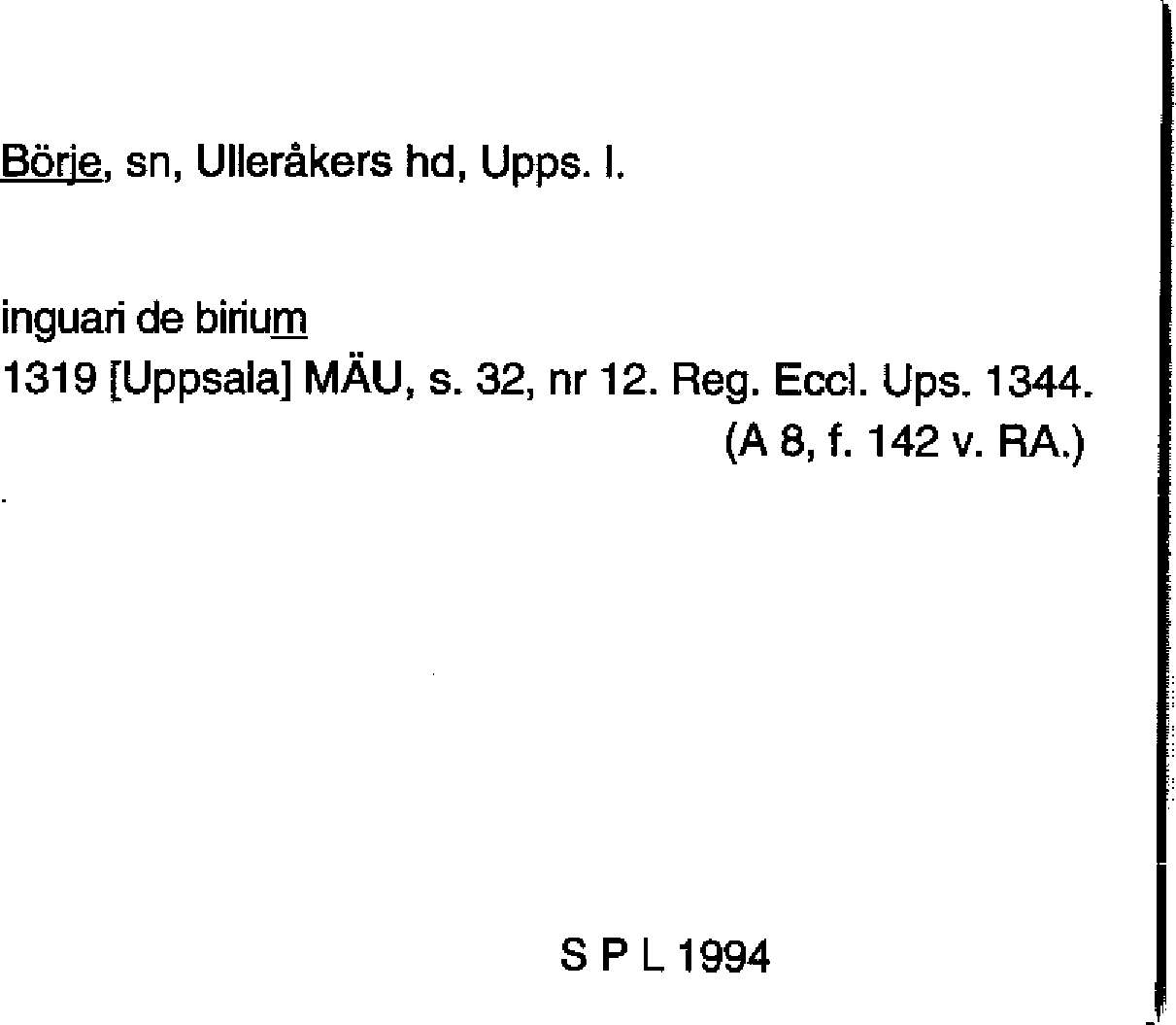 Börje, sn, Ulleråkers hd, Upps. l.

inguari de birium
1319 [Uppsala] MÄU, s. 32, nr 12. Reg. Eccl. Ups. 1344.
(A 8, f. 142 v. RA.)

S P L 1994